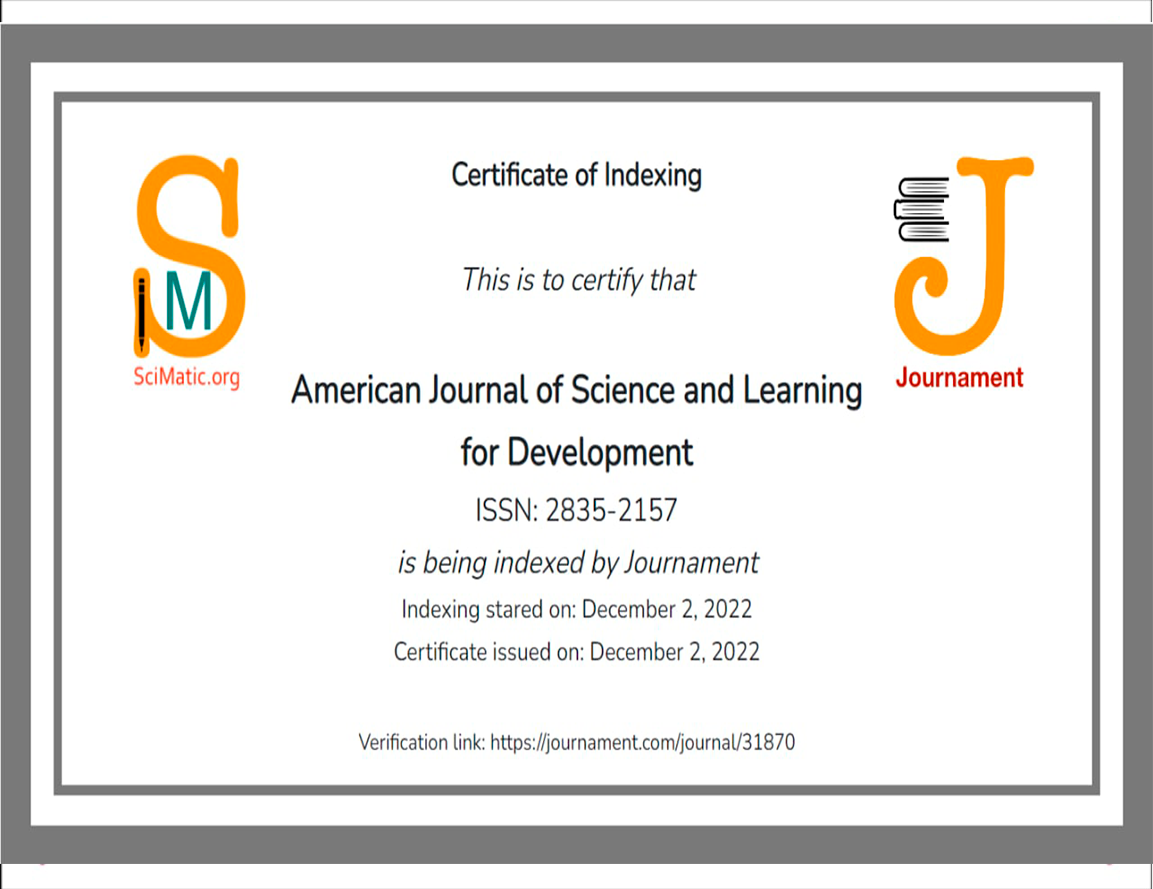 SciMatic.org

Certificate of Indexing

This is to certify that

American Journal of Science and Learning for Development

ISSN: 2835-2157

is being indexed by Journament

Indexing stared on: December 2, 2022

Certificate issued on: December 2, 2022

Verification link: https://journament.com/journal/31870

Journament